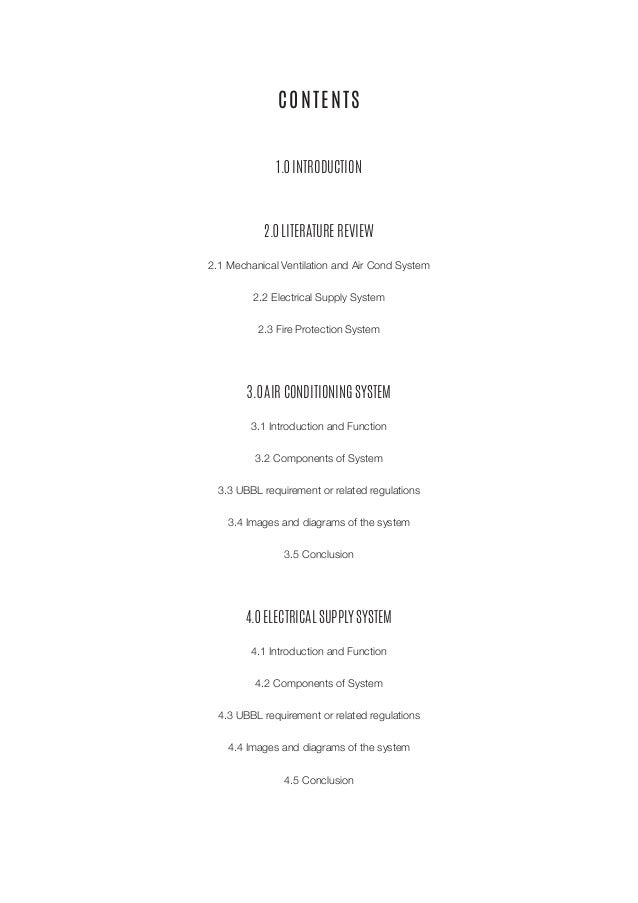 CONTENTS

1.0 INTRODUCTION

2.0 LITERATURE REVIEW

2.1 Mechanical Ventilation and Air Cond System

2.2 Electrical Supply System

2.3 Fire Protection System

3.0 AIR CONDITIONING SYSTEM

3.1 Introduction and Function

3.2 Components of System

3.3 UBBL requirement or related regulations

3.4 Images and diagrams of the system

3.5 Conclusion

4.0 ELECTRICAL SUPPLY SYSTEM

4.1 Introduction and Function

4.2 Components of System

4.3 UBBL requirement or related regulations

4.4 Images and diagrams of the system

4.5 Conclusion